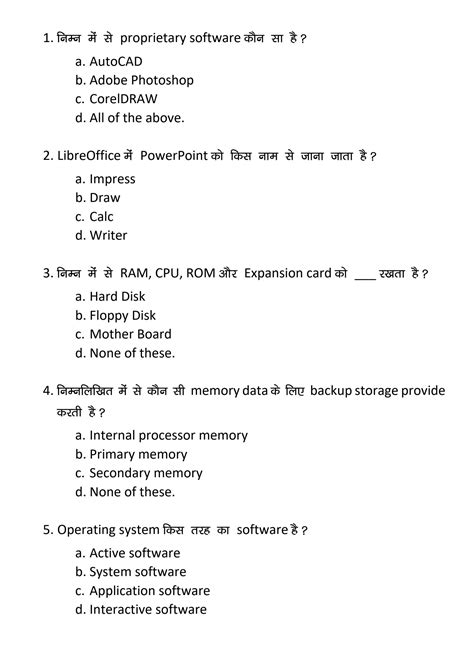 1. निम्न में से proprietary software कौन सा है ?

a. AutoCAD
b. Adobe Photoshop
c. CorelDRAW
d. All of the above.

2. LibreOffice में PowerPoint को किस नाम से जाना जाता है ?

a. Impress
b. Draw
c. Calc
d. Writer

3. निम्न में से RAM, CPU, ROM और Expansion card को ____ रखता है ?

a. Hard Disk
b. Floppy Disk
c. Mother Board
d. None of these.

4. निम्नलिखित में से कौन सी memory data के लिए backup storage provide करती है ?

a. Internal processor memory
b. Primary memory
c. Secondary memory
d. None of these.

5. Operating system किस तरह का software है ?

a. Active software
b. System software
c. Application software
d. Interactive software